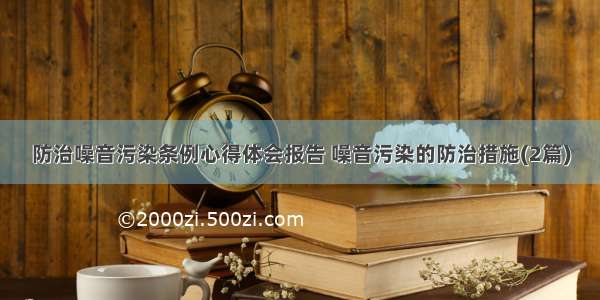 防治噪音污染条例心得体会报告 噪音污染的防治措施(2篇)

©2000zi.500zi.com